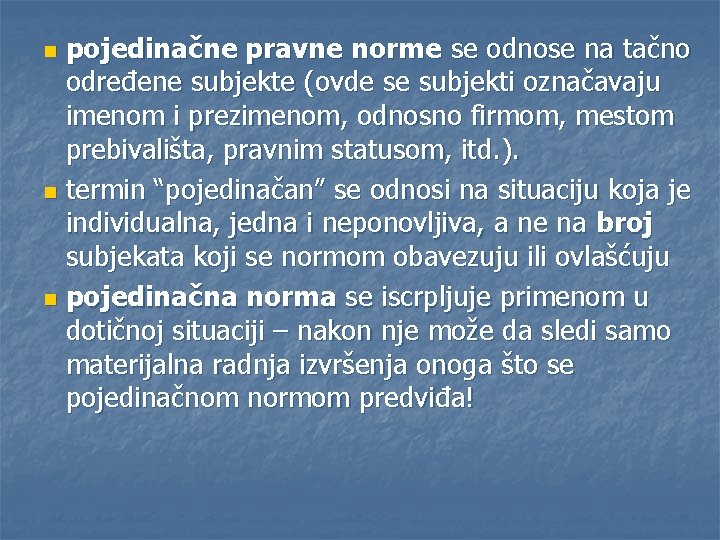 pojedinačne pravne norme se odnose na tačno određene subjekte (ovde se subjekti označavaju imenom i prezimenom, odnosno firmom, mestom prebivališta, pravnim statusom, itd.).

termin “pojedinačan” se odnosi na situaciju koja je individualna, jedna i neponovljiva, a ne na broj subjekata koji se normom obavezuju ili ovlašćuju

pojedinačna norma se iscrpljuje primenom u dotičnoj situaciji – nakon nje može da sledi samo materijalna radnja izvršenja onoga što se pojedinačnom normom predviđa!